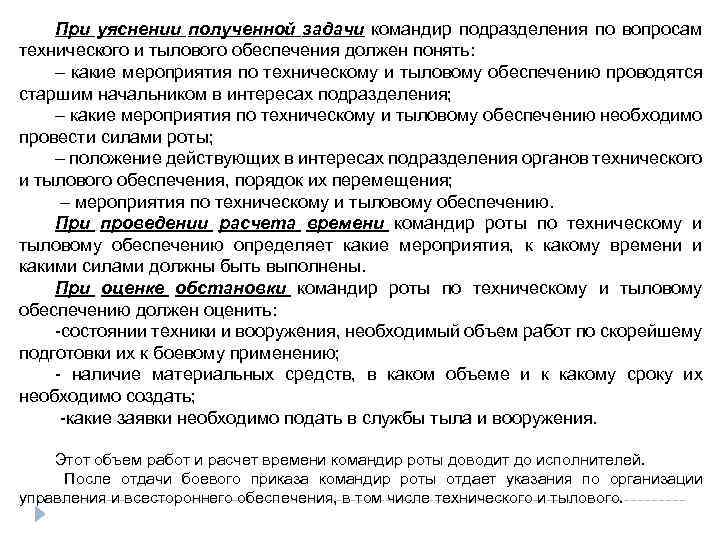 При уяснении полученной задачи командир подразделения по вопросам технического и тылового обеспечения должен понять:
– какие мероприятия по техническому и тыловому обеспечению проводятся старшим начальником в интересах подразделения;
– какие мероприятия по техническому и тыловому обеспечению необходимо провести силами роты;
– положение действующих в интересах подразделения органов технического и тылового обеспечения, порядок их перемещения;
– мероприятия по техническому и тыловому обеспечению.
При проведении расчета времени командир роты по техническому и тыловому обеспечению определяет какие мероприятия, к какому времени и какими силами должны быть выполнены.
При оценке обстановки командир роты по техническому и тыловому обеспечению должен оценить:
-состоянии техники и вооружения, необходимый объем работ по скорейшему подготовки их к боевому применению;
- наличие материальных средств, в каком объеме и к какому сроку их необходимо создать;
-какие заявки необходимо подать в службы тыла и вооружения.

Этот объем работ и расчет времени командир роты доводит до исполнителей.
После отдачи боевого приказа командир роты отдает указания по организации управления и всестороннего обеспечения, в том числе технического и тылового.